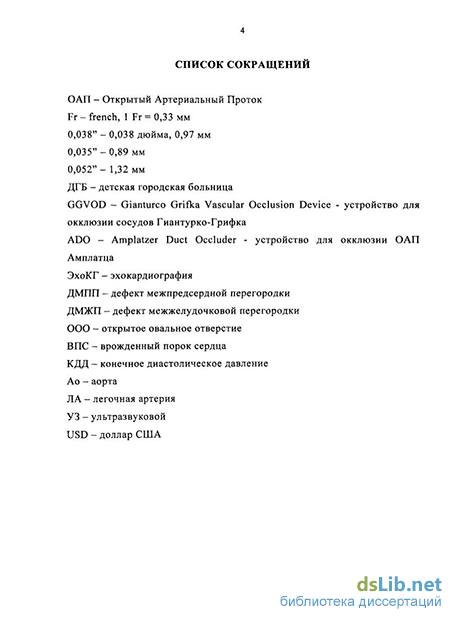 4

СПИСОК СОКРАЩЕНИЙ

ОАП – Открытый Артериальный Проток

Fr – french, 1 Fr = 0,33 мм

0,038" – 0,038 дюйма, 0,97 мм

0,035" – 0,89 мм

0,052" – 1,32 мм

ДГБ – детская городская больница

GGVOD – Gianturco Grifka Vascular Occlusion Device - устройство для окклюзии сосудов Гиантурко-Грифка

ADO – Amplatzer Duct Occluder - устройство для окклюзии ОАП Амплатца

ЭхоКГ – эхокардиография

ДМПП – дефект межпредсердной перегородки

ДМЖП – дефект межжелудочковой перегородки

ООО – открытое овальное отверстие

ВПС – врожденный порок сердца

КДД – конечное диастолическое давление

Ао – аорта

ЛА – легочная артерия

УЗ – ультразвуковой

USD – доллар США

dsLib.net
библиотека диссертаций